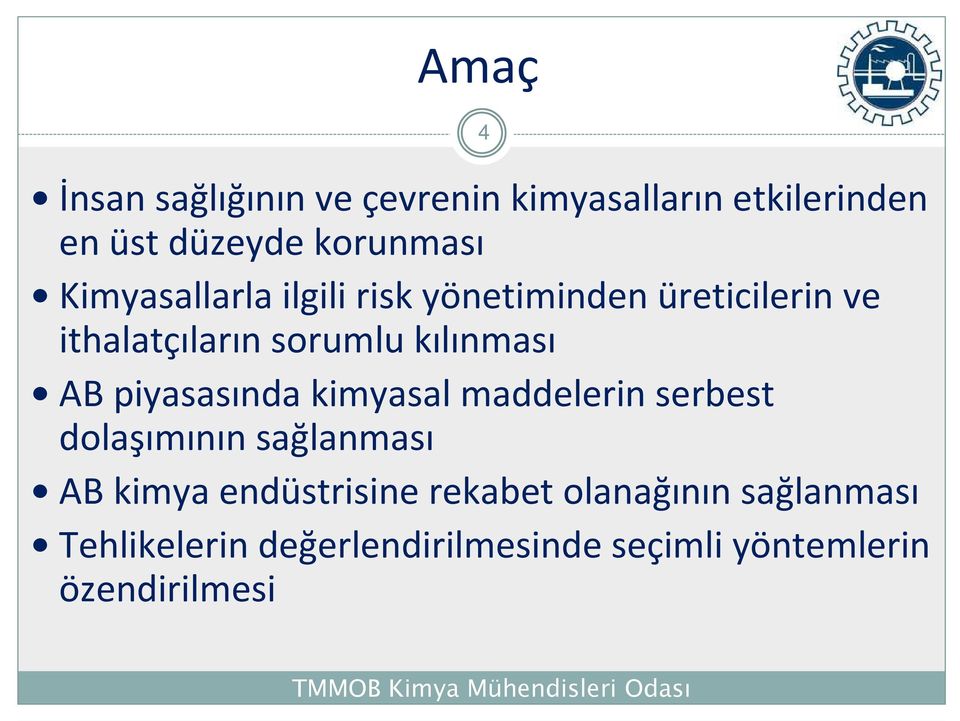 Amaç

4

• İnsan sağlığının ve çevrenin kimyasalların etkilerinden en üst düzeyde korunması
• Kimyasallarla ilgili risk yönetiminden üreticilerin ve ithalatçıların sorumlu kılınması
• AB piyasasında kimyasal maddelerin serbest dolaşımının sağlanması
• AB kimya endüstrisine rekabet olanağının sağlanması
• Tehlikelerin değerlendirilmesinde seçimli yöntemlerin özendirilmesi

TMMOB Kimya Mühendisleri Odası